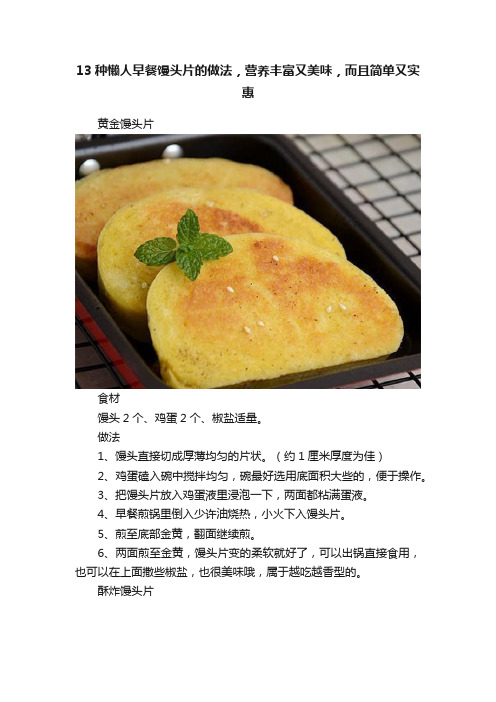 13 种懒人早餐馒头片的做法，营养丰富又美味，而且简单又实惠

黄金馒头片

食材

馒头 2 个、鸡蛋 2 个、椒盐适量。

做法

1、馒头直接切成厚薄均匀的片状。（约 1 厘米厚度为佳）

2、鸡蛋磕入碗中搅拌均匀，碗最好选用底面积大些的，便于操作。

3、把馒头片放入鸡蛋液里浸泡一下，两面都粘满蛋液。

4、早餐煎锅里倒入少许油烧热，小火下入馒头片。

5、煎至底部金黄，翻面继续煎。

6、两面煎至金黄，馒头片变的柔软就好了，可以出锅直接食用，也可以在上面撒些椒盐，也很美味哦，属于越吃越香型的。

酥炸馒头片